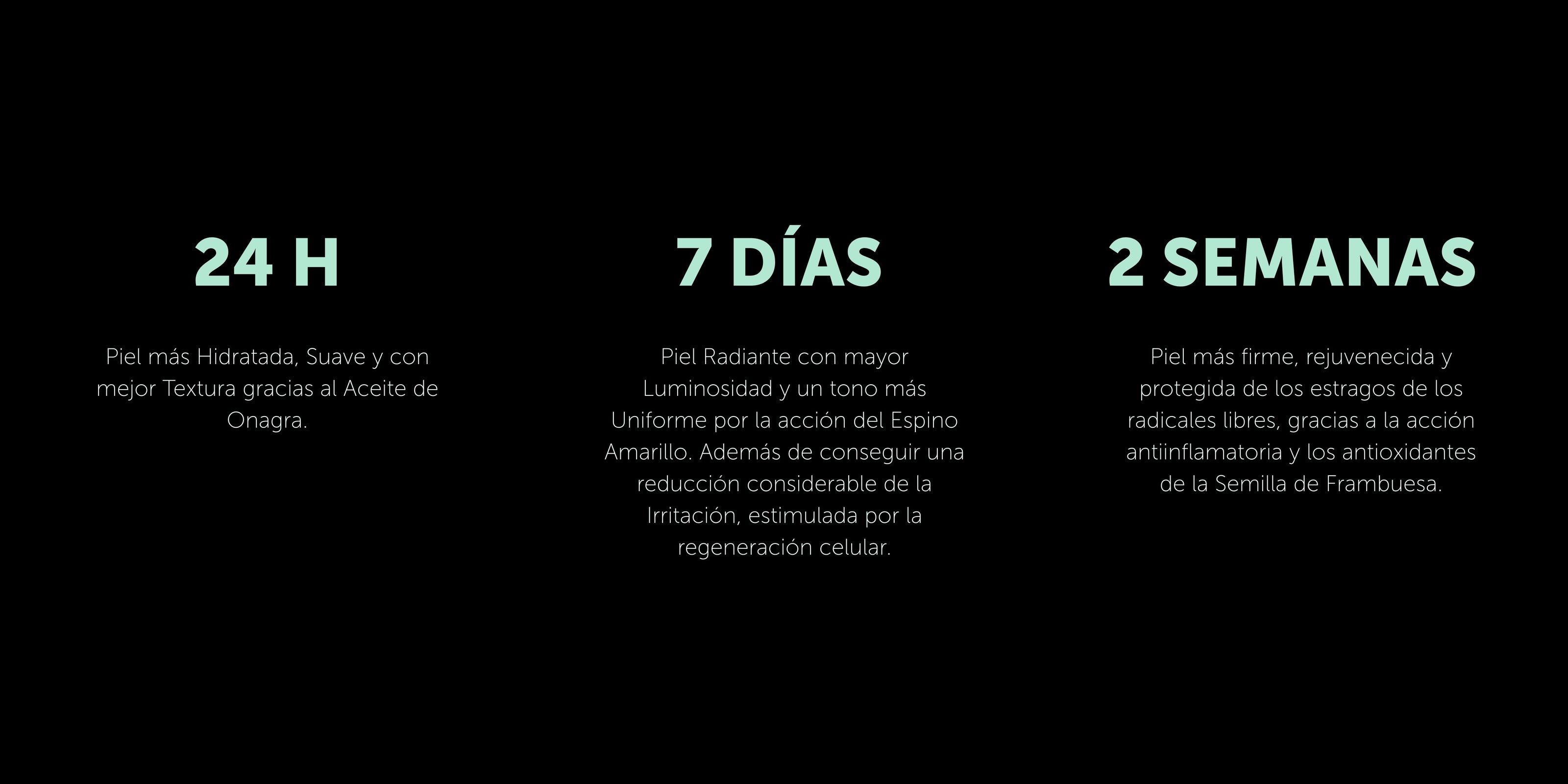 24 H

Piel más Hidratada, Suave y con mejor Textura gracias al Aceite de Onagra.

7 DÍAS

Piel Radiante con mayor Luminosidad y un tono más Uniforme por la acción del Espino Amarillo. Además de conseguir una reducción considerable de la Irritación, estimulada por la regeneración celular.

2 SEMANAS

Piel más firme, rejuvenecida y protegida de los estragos de los radicales libres, gracias a la acción antiinflamatoria y los antioxidantes de la Semilla de Frambuesa.